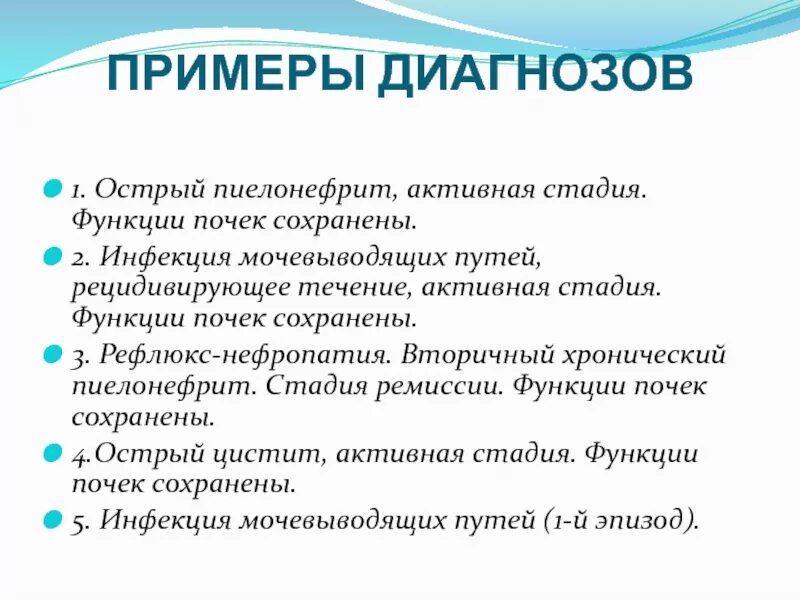 ПРИМЕРЫ ДИАГНОЗОВ

1. Острый пиелонефрит, активная стадия. Функции почек сохранены.

2. Инфекция мочевыводящих путей, рецидивирующее течение, активная стадия. Функции почек сохранены.

3. Рефлюкс-нефропатия. Вторичный хронический пиелонефрит. Стадия ремиссии. Функции почек сохранены.

4.Острый цистит, активная стадия. Функции почек сохранены.

5. Инфекция мочевыводящих путей (1-й эпизод).